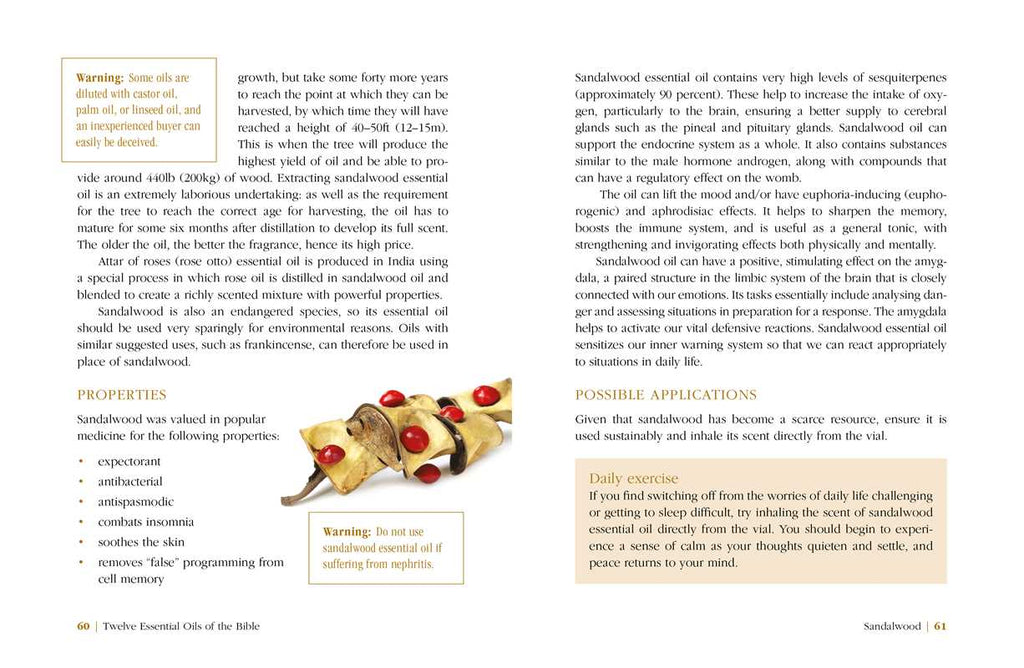 Warning: Some oils are diluted with castor oil, palm oil, or linseed oil, and an inexperienced buyer can easily be deceived.

growth, but take some forty more years to reach the point at which they can be harvested, by which time they will have reached a height of 40–50ft (12–15m). This is when the tree will produce the highest yield of oil and be able to provide around 440lb (200kg) of wood. Extracting sandalwood essential oil is an extremely laborious undertaking: as well as the requirement for the tree to reach the correct age for harvesting, the oil has to mature for some six months after distillation to develop its full scent. The older the oil, the better the fragrance, hence its high price.

Attar of roses (rose otto) essential oil is produced in India using a special process in which rose oil is distilled in sandalwood oil and blended to create a richly scented mixture with powerful properties.

Sandalwood is also an endangered species, so its essential oil should be used very sparingly for environmental reasons. Oils with similar suggested uses, such as frankincense, can therefore be used in place of sandalwood.

PROPERTIES

Sandalwood was valued in popular medicine for the following properties:

• expectorant
• antibacterial
• antispasmodic
• combats insomnia
• soothes the skin
• removes "false" programming from cell memory

Warning: Do not use sandalwood essential oil if suffering from nephritis.

60 | Twelve Essential Oils of the Bible

Sandalwood essential oil contains very high levels of sesquiterpenes (approximately 90 percent). These help to increase the intake of oxygen, particularly to the brain, ensuring a better supply to cerebral glands such as the pineal and pituitary glands. Sandalwood oil can support the endocrine system as a whole. It also contains substances similar to the male hormone androgen, along with compounds that can have a regulatory effect on the womb.

The oil can lift the mood and/or have euphoria-inducing (euphorogenic) and aphrodisiac effects. It helps to sharpen the memory, boosts the immune system, and is useful as a general tonic, with strengthening and invigorating effects both physically and mentally.

Sandalwood oil can have a positive, stimulating effect on the amygdala, a paired structure in the limbic system of the brain that is closely connected with our emotions. Its tasks essentially include analysing danger and assessing situations in preparation for a response. The amygdala helps to activate our vital defensive reactions. Sandalwood essential oil sensitizes our inner warning system so that we can react appropriately to situations in daily life.

POSSIBLE APPLICATIONS

Given that sandalwood has become a scarce resource, ensure it is used sustainably and inhale its scent directly from the vial.

Daily exercise
If you find switching off from the worries of daily life challenging or getting to sleep difficult, try inhaling the scent of sandalwood essential oil directly from the vial. You should begin to experience a sense of calm as your thoughts quieten and settle, and peace returns to your mind.

Sandalwood | 61